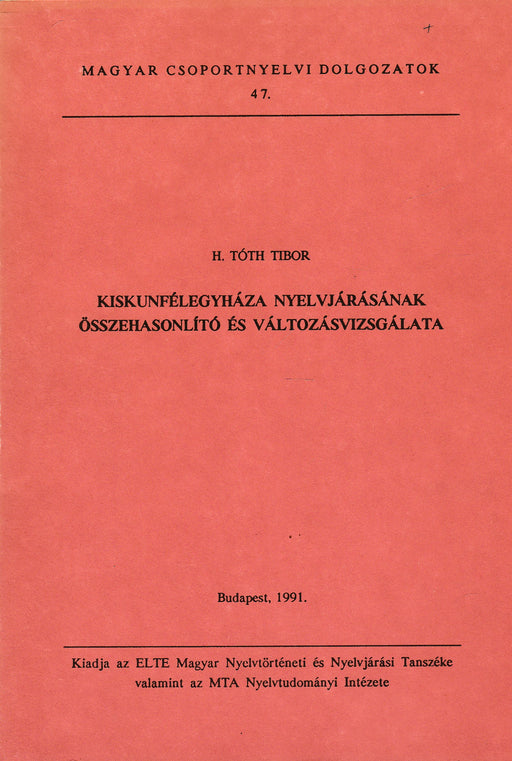 MAGYAR CSOPORTNYELVI DOLGOZATOK
47.

H. TÓTH TIBOR

KISKUNFÉLEGYHÁZA NYELVJÁRÁSÁNAK
ÖSSZEHASONLÍTÓ ÉS VÁLTOZÁSVIZSGÁLATA

Budapest, 1991.

Kiadja az ELTE Magyar Nyelvtörténeti és Nyelvjárási Tanszéke
valamint az MTA Nyelvtudományi Intézete